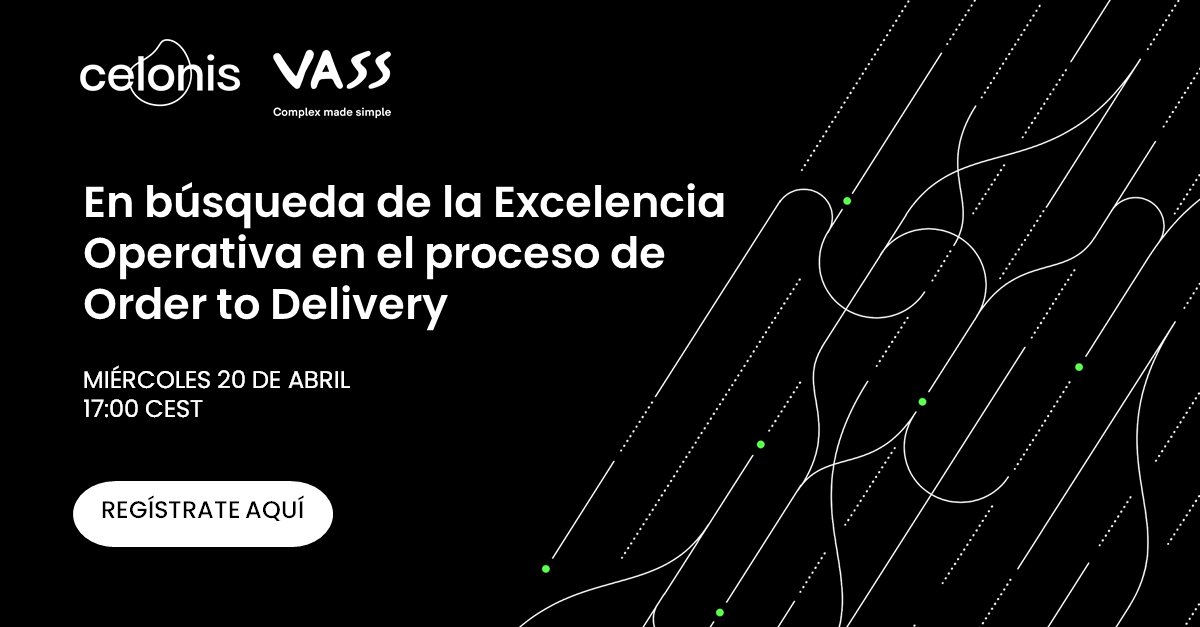 celonis VASS
Complex made simple

En búsqueda de la Excelencia Operativa en el proceso de Order to Delivery

MIÉRCOLES 20 DE ABRIL
17:00 CEST

REGÍSTRATE AQUÍ